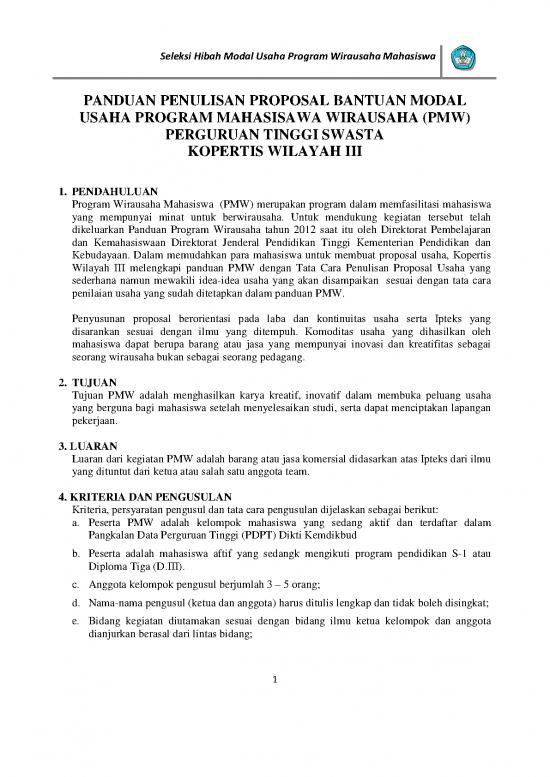 Seleksi Hibah Modal Usaha Program Wirausaha Mahasiswa

PANDUAN PENULISAN PROPOSAL BANTUAN MODAL USAHA PROGRAM MAHASISAWA WIRAUSAHA (PMW) PERGURUAN TINGGI SWASTA KOPERTIS WILAYAH III

1. PENDAHULUAN
Program Wirausaha Mahasiswa (PMW) merupakan program dalam memfasilitasi mahasiswa yang mempunyai minat untuk berwirausaha. Untuk mendukung kegiatan tersebut telah dikeluarkan Panduan Program Wirausaha tahun 2012 saat itu oleh Direktorat Pembelajaran dan Kemahasiswaan Direktorat Jenderal Pendidikan Tinggi Kementerian Pendidikan dan Kebudayaan. Dalam memudahkan para mahasiswa untuk membuat proposal usaha, Kopertis Wilayah III melengkapi panduan PMW dengan Tata Cara Penulisan Proposal Usaha yang sederhana namun mewakili idea-idea usaha yang akan disampaikan sesuai dengan tata cara penilaian usaha yang sudah ditetapkan dalam panduan PMW.

Penyusunan proposal berorientasi pada laba dan kontinuitas usaha serta Ipteks yang disarankan sesuai dengan ilmu yang ditempuh. Komoditas usaha yang dihasilkan oleh mahasiswa dapat berupa barang atau jasa yang mempunyai inovasi dan kreatifitas sebagai seorang wirausaha bukan sebagai seorang pedagang.

2. TUJUAN
Tujuan PMW adalah menghasilkan karya kreatif, inovatif dalam membuka peluang usaha yang berguna bagi mahasiswa setelah menyelesaikan studi, serta dapat menciptakan lapangan pekerjaan.

3. LUARAN
Luaran dari kegiatan PMW adalah barang atau jasa komersial didasarkan atas Ipteks dari ilmu yang dituntut dari ketua atau salah satu anggota team.

4. KRITERIA DAN PENGUSULAN
Kriteria, persyaratan pengusul dan tata cara pengusulan dijelaskan sebagai berikut:
a. Peserta PMW adalah kelompok mahasiswa yang sedang aktif dan terdaftar dalam Pangkalan Data Perguruan Tinggi (PDPT) Dikti Kemdikbud
b. Peserta adalah mahasiswa aftif yang sedangk mengikuti program pendidikan S-1 atau Diploma Tiga (D.III).
c. Anggota kelompok pengusul berjumlah 3 – 5 orang;
d. Nama-nama pengusul (ketua dan anggota) harus ditulis lengkap dan tidak boleh disingkat;
e. Bidang kegiatan diutamakan sesuai dengan bidang ilmu ketua kelompok dan anggota dianjurkan berasal dari lintas bidang;

1